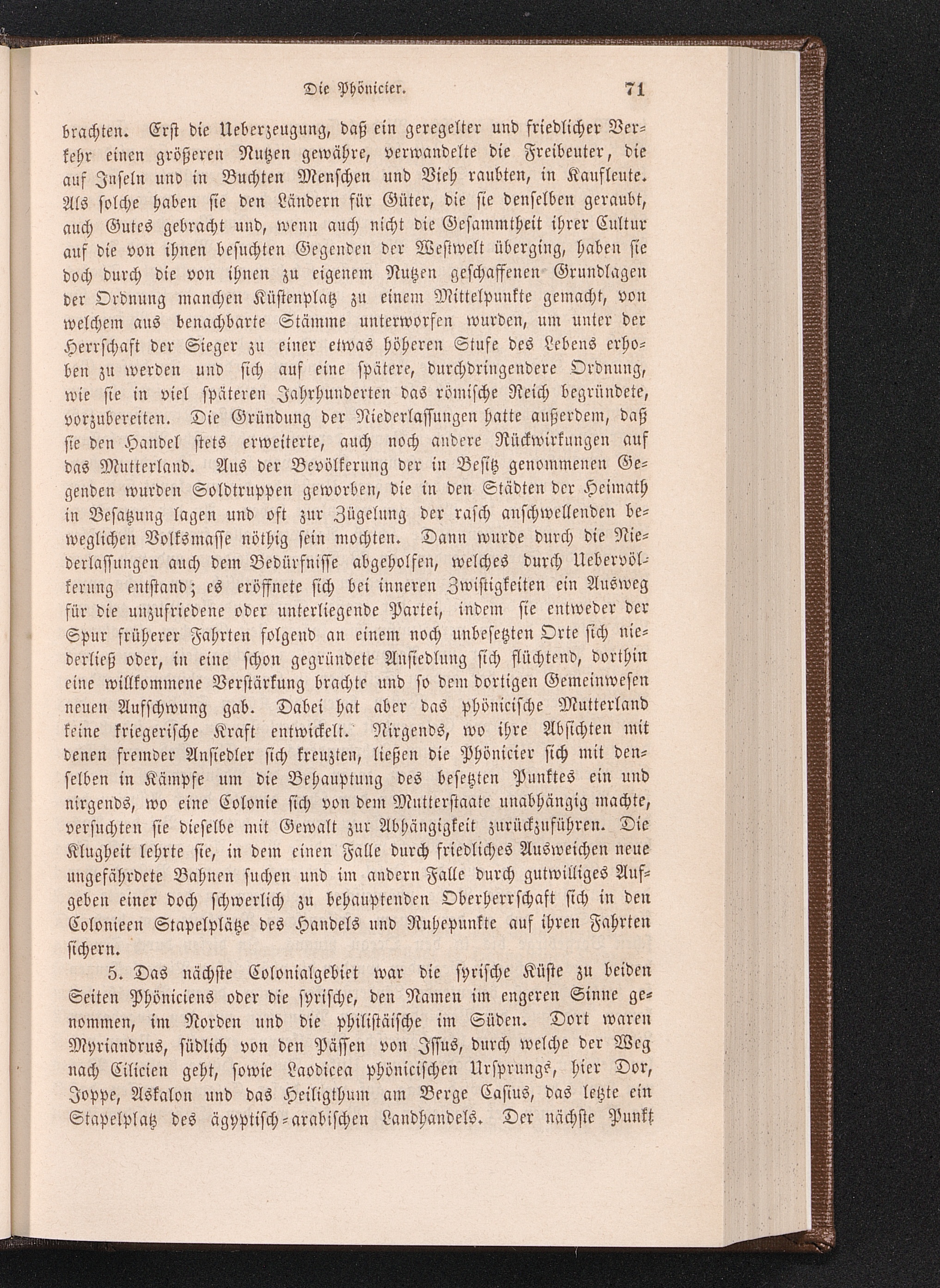 Die Phönicier. 71

brachten. Erst die Ueberzeugung, daß ein geregelter und friedlicher Verkehr einen größeren Nutzen gewähre, verwandelte die Freibeuter, die auf Inseln und in Buchten Menschen und Vieh raubten, in Kaufleute. Als solche haben sie den Ländern für Güter, die sie denselben geraubt, auch Gutes gebracht und, wenn auch nicht die Gesammtheit ihrer Cultur auf die von ihnen besuchten Gegenden der Westwelt überging, haben sie doch durch die von ihnen zu eigenem Nutzen geschaffenen Grundlagen der Ordnung manchen Küstenplatz zu einem Mittelpunkte gemacht, von welchem aus benachbarte Stämme unterworfen wurden, um unter der Herrschaft der Sieger zu einer etwas höheren Stufe des Lebens erhoben zu werden und sich auf eine spätere, durchdringendere Ordnung, wie sie in viel späteren Jahrhunderten das römische Reich begründete, vorzubereiten. Die Gründung der Niederlassungen hatte außerdem, daß sie den Handel stets erweiterte, auch noch andere Rückwirkungen auf das Mutterland. Aus der Bevölkerung der in Besitz genommenen Gegenden wurden Soldtruppen geworben, die in den Städten der Heimath in Besatzung lagen und oft zur Zügelung der rasch anschwellenden beweglichen Volksmasse nöthig sein mochten. Dann wurde durch die Niederlassungen auch dem Bedürfnisse abgeholfen, welches durch Uebervölkerung entstand; es eröffnete sich bei inneren Zwistigkeiten ein Ausweg für die unzufriedene oder unterliegende Partei, indem sie entweder der Spur früherer Fahrten folgend an einem noch unbesetzten Orte sich niederließ oder, in eine schon gegründete Ansiedlung sich flüchtend, dorthin eine willkommene Verstärkung brachte und so dem dortigen Gemeinwesen neuen Aufschwung gab. Dabei hat aber das phönicische Mutterland keine kriegerische Kraft entwickelt. Nirgends, wo ihre Absichten mit denen fremder Ansiedler sich kreuzten, ließen die Phönicier sich mit denselben in Kämpfe um die Behauptung des besetzten Punktes ein und nirgends, wo eine Colonie sich von dem Mutterstaate unabhängig machte, versuchten sie dieselbe mit Gewalt zur Abhängigkeit zurückzuführen. Die Klugheit lehrte sie, in dem einen Falle durch friedliches Ausweichen neue ungefährdete Bahnen suchen und im andern Falle durch gutwilliges Aufgeben einer doch schwerlich zu behauptenden Oberherrschaft sich in den Colonieen Stapelplätze des Handels und Ruhepunkte auf ihren Fahrten sichern.

5. Das nächste Colonialgebiet war die syrische Küste zu beiden Seiten Phöniciens oder die syrische, den Namen im engeren Sinne genommen, im Norden und die philistäische im Süden. Dort waren Myriandrus, südlich von den Pässen von Issus, durch welche der Weg nach Cilicien geht, sowie Laodicea phönicischen Ursprungs, hier Dor, Joppe, Askalon und das Heiligthum am Berge Casius, das letzte ein Stapelplatz des ägyptisch-arabischen Landhandels. Der nächste Punkt